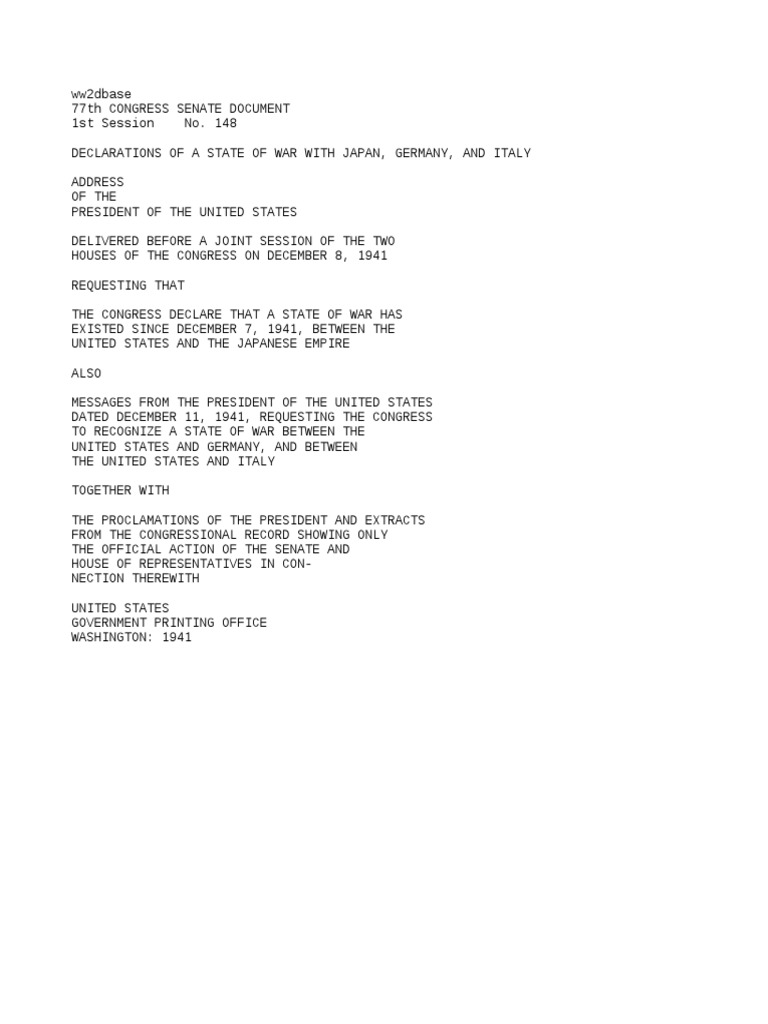 ww2dbase
77th CONGRESS SENATE DOCUMENT
1st Session No. 148

DECLARATIONS OF A STATE OF WAR WITH JAPAN, GERMANY, AND ITALY

ADDRESS
OF THE
PRESIDENT OF THE UNITED STATES

DELIVERED BEFORE A JOINT SESSION OF THE TWO HOUSES OF THE CONGRESS ON DECEMBER 8, 1941

REQUESTING THAT

THE CONGRESS DECLARE THAT A STATE OF WAR HAS EXISTED SINCE DECEMBER 7, 1941, BETWEEN THE UNITED STATES AND THE JAPANESE EMPIRE

ALSO

MESSAGES FROM THE PRESIDENT OF THE UNITED STATES DATED DECEMBER 11, 1941, REQUESTING THE CONGRESS TO RECOGNIZE A STATE OF WAR BETWEEN THE UNITED STATES AND GERMANY, AND BETWEEN THE UNITED STATES AND ITALY

TOGETHER WITH

THE PROCLAMATIONS OF THE PRESIDENT AND EXTRACTS FROM THE CONGRESSIONAL RECORD SHOWING ONLY THE OFFICIAL ACTION OF THE SENATE AND HOUSE OF REPRESENTATIVES IN CONNECTION THEREWITH

UNITED STATES
GOVERNMENT PRINTING OFFICE
WASHINGTON: 1941